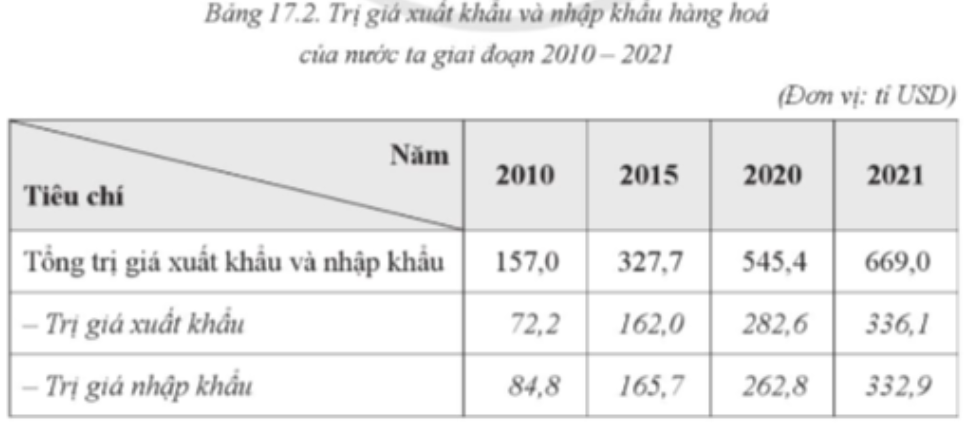 Bảng 17.2. Trị giá xuất khẩu và nhập khẩu hàng hoá của nước ta giai đoạn 2010 – 2021

(Đơn vị: tỉ USD)

| Năm / Tiêu chí | 2010 | 2015 | 2020 | 2021 |
|---|---|---|---|---|
| Tổng trị giá xuất khẩu và nhập khẩu | 157,0 | 327,7 | 545,4 | 669,0 |
| – Trị giá xuất khẩu | 72,2 | 162,0 | 282,6 | 336,1 |
| – Trị giá nhập khẩu | 84,8 | 165,7 | 262,8 | 332,9 |